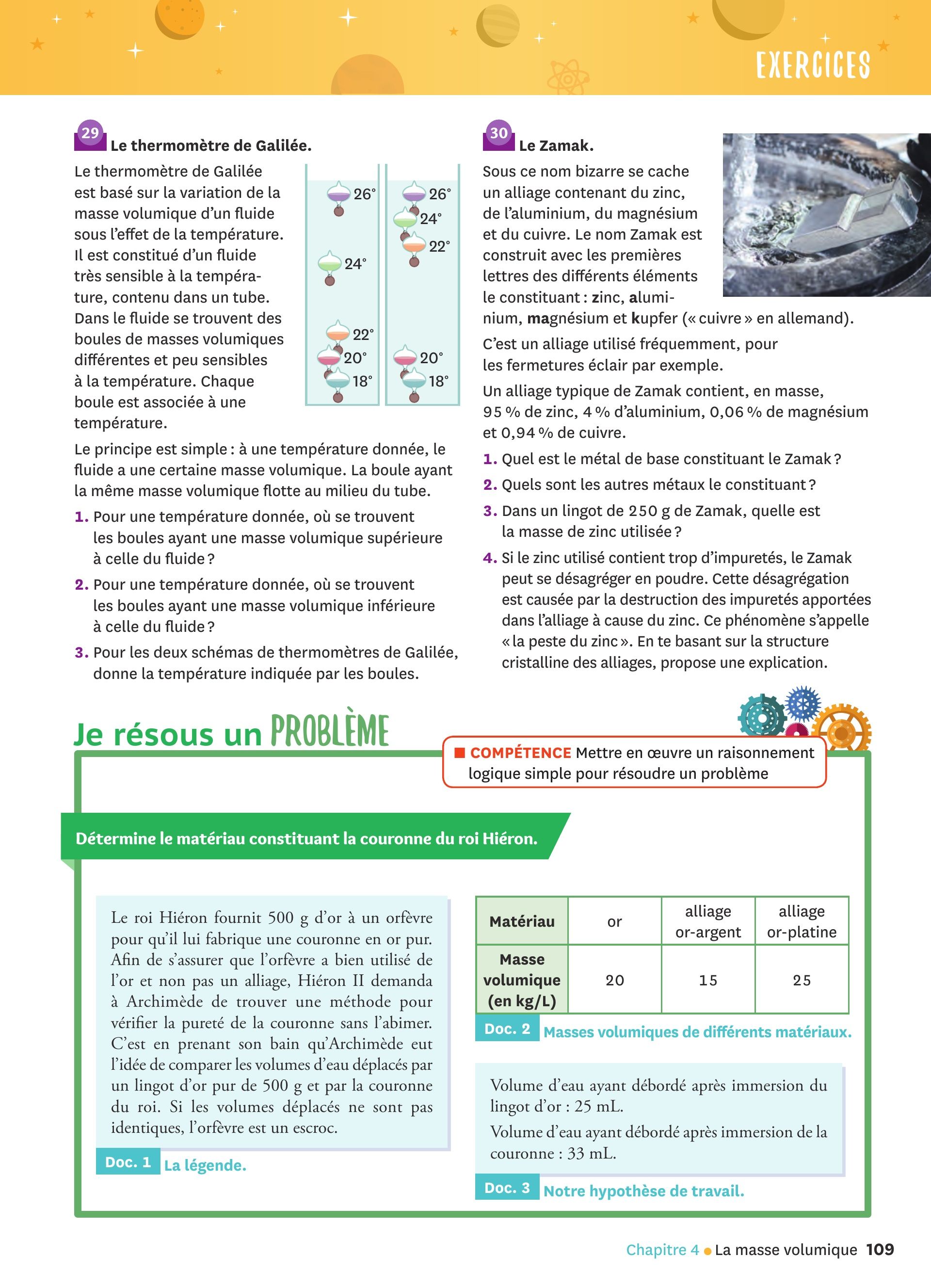 EXERCICES

29 Le thermomètre de Galilée.

Le thermomètre de Galilée est basé sur la variation de la masse volumique d'un fluide sous l'effet de la température. Il est constitué d'un fluide très sensible à la température, contenu dans un tube. Dans le fluide se trouvent des boules de masses volumiques différentes et peu sensibles à la température. Chaque boule est associée à une température.

26° 24° 22° 20° 18°

26° 24° 22° 20° 18°

Le principe est simple : à une température donnée, le fluide a une certaine masse volumique. La boule ayant la même masse volumique flotte au milieu du tube.

1. Pour une température donnée, où se trouvent les boules ayant une masse volumique supérieure à celle du fluide ?

2. Pour une température donnée, où se trouvent les boules ayant une masse volumique inférieure à celle du fluide ?

3. Pour les deux schémas de thermomètres de Galilée, donne la température indiquée par les boules.

30 Le Zamak.

Sous ce nom bizarre se cache un alliage contenant du zinc, de l'aluminium, du magnésium et du cuivre. Le nom Zamak est construit avec les premières lettres des différents éléments le constituant : zinc, aluminium, magnésium et kupfer (« cuivre » en allemand).

C'est un alliage utilisé fréquemment, pour les fermetures éclair par exemple.

Un alliage typique de Zamak contient, en masse, 95 % de zinc, 4 % d'aluminium, 0,06 % de magnésium et 0,94 % de cuivre.

1. Quel est le métal de base constituant le Zamak ?

2. Quels sont les autres métaux le constituant ?

3. Dans un lingot de 250 g de Zamak, quelle est la masse de zinc utilisée ?

4. Si le zinc utilisé contient trop d'impuretés, le Zamak peut se désagréger en poudre. Cette désagrégation est causée par la destruction des impuretés apportées dans l'alliage à cause du zinc. Ce phénomène s'appelle « la peste du zinc ». En te basant sur la structure cristalline des alliages, propose une explication.

Je résous un PROBLÈME

COMPÉTENCE Mettre en œuvre un raisonnement logique simple pour résoudre un problème

Détermine le matériau constituant la couronne du roi Hiéron.

Le roi Hiéron fournit 500 g d'or à un orfèvre pour qu'il lui fabrique une couronne en or pur. Afin de s'assurer que l'orfèvre a bien utilisé de l'or et non pas un alliage, Hiéron II demanda à Archimède de trouver une méthode pour vérifier la pureté de la couronne sans l'abimer. C'est en prenant son bain qu'Archimède eut l'idée de comparer les volumes d'eau déplacés par un lingot d'or pur de 500 g et par la couronne du roi. Si les volumes déplacés ne sont pas identiques, l'orfèvre est un escroc.

Doc. 1 La légende.

| Matériau | or | alliage or-argent | alliage or-platine |
|---|---|---|---|
| Masse volumique (en kg/L) | 20 | 15 | 25 |

Doc. 2 Masses volumiques de différents matériaux.

Volume d'eau ayant débordé après immersion du lingot d'or : 25 mL.

Volume d'eau ayant débordé après immersion de la couronne : 33 mL.

Doc. 3 Notre hypothèse de travail.

Chapitre 4 • La masse volumique 109